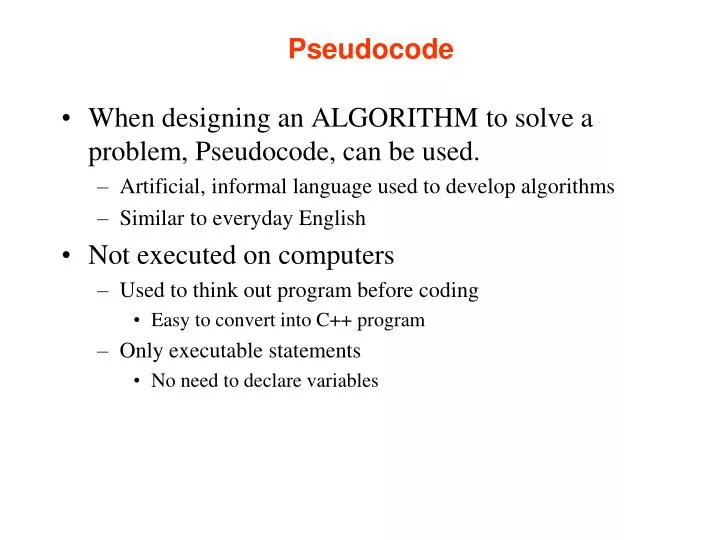 Pseudocode

• When designing an ALGORITHM to solve a problem, Pseudocode, can be used.
  – Artificial, informal language used to develop algorithms
  – Similar to everyday English
• Not executed on computers
  – Used to think out program before coding
    • Easy to convert into C++ program
  – Only executable statements
    • No need to declare variables